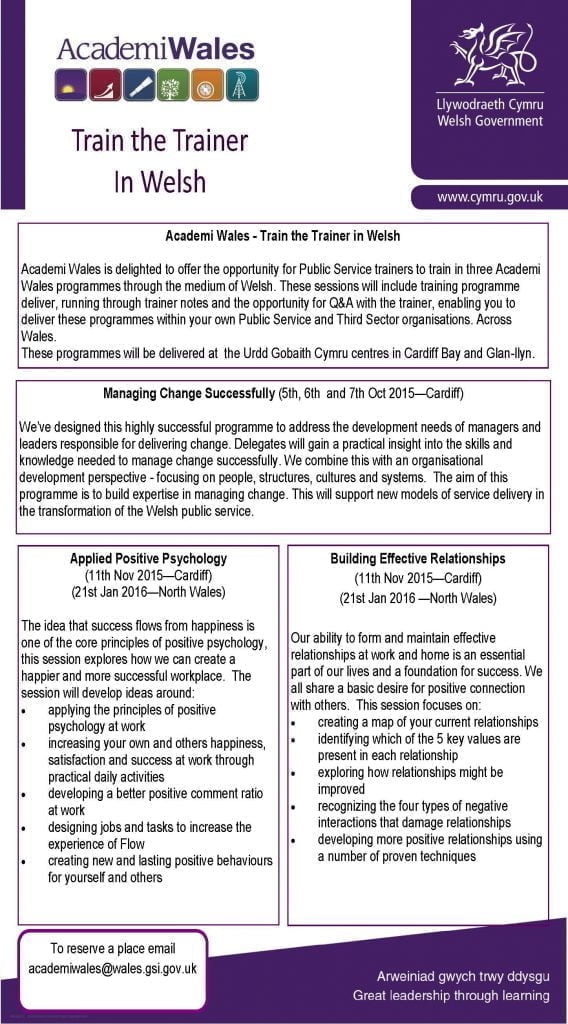 AcademiWales

Train the Trainer
In Welsh

Llywodraeth Cymru
Welsh Government

www.cymru.gov.uk

Academi Wales - Train the Trainer in Welsh

Academi Wales is delighted to offer the opportunity for Public Service trainers to train in three Academi Wales programmes through the medium of Welsh. These sessions will include training programme deliver, running through trainer notes and the opportunity for Q&A with the trainer, enabling you to deliver these programmes within your own Public Service and Third Sector organisations. Across Wales.
These programmes will be delivered at the Urdd Gobaith Cymru centres in Cardiff Bay and Glan-llyn.

Managing Change Successfully (5th, 6th and 7th Oct 2015—Cardiff)

We've designed this highly successful programme to address the development needs of managers and leaders responsible for delivering change. Delegates will gain a practical insight into the skills and knowledge needed to manage change successfully. We combine this with an organisational development perspective - focusing on people, structures, cultures and systems. The aim of this programme is to build expertise in managing change. This will support new models of service delivery in the transformation of the Welsh public service.

Applied Positive Psychology
(11th Nov 2015—Cardiff)
(21st Jan 2016—North Wales)

The idea that success flows from happiness is one of the core principles of positive psychology, this session explores how we can create a happier and more successful workplace. The session will develop ideas around:
• applying the principles of positive psychology at work
• increasing your own and others happiness, satisfaction and success at work through practical daily activities
• developing a better positive comment ratio at work
• designing jobs and tasks to increase the experience of Flow
• creating new and lasting positive behaviours for yourself and others

Building Effective Relationships
(11th Nov 2015—Cardiff)
(21st Jan 2016 —North Wales)

Our ability to form and maintain effective relationships at work and home is an essential part of our lives and a foundation for success. We all share a basic desire for positive connection with others. This session focuses on:
• creating a map of your current relationships
• identifying which of the 5 key values are present in each relationship
• exploring how relationships might be improved
• recognizing the four types of negative interactions that damage relationships
• developing more positive relationships using a number of proven techniques

To reserve a place email
academiwales@wales.gsi.gov.uk

Arweiniad gwych trwy ddysgu
Great leadership through learning